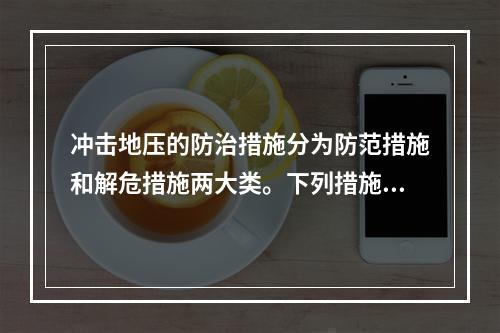 冲击地压的防治措施分为防范措施和解危措施两大类。下列措施…